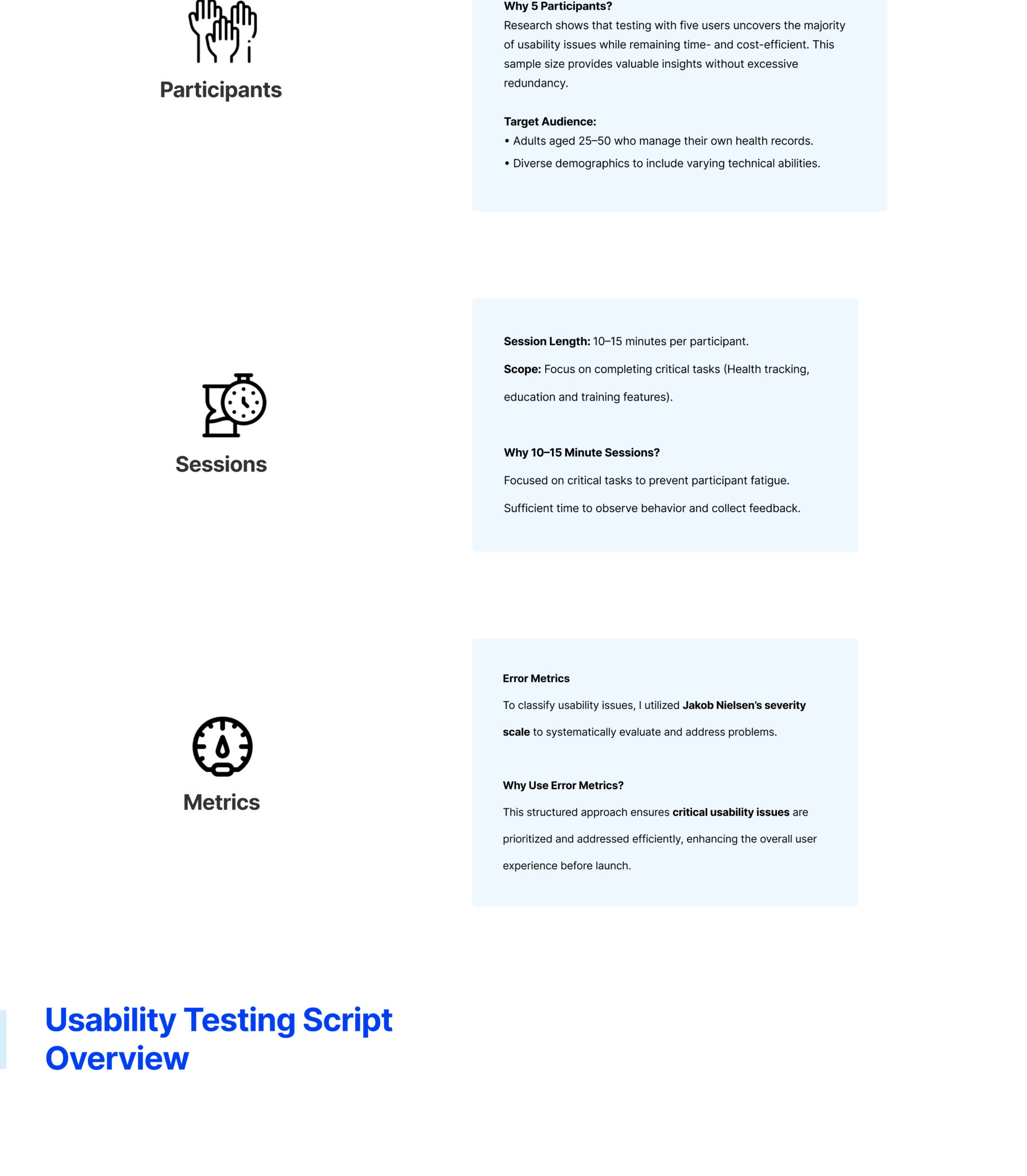 Participants

Why 5 Participants?
Research shows that testing with five users uncovers the majority of usability issues while remaining time- and cost-efficient. This sample size provides valuable insights without excessive redundancy.

Target Audience:
• Adults aged 25–50 who manage their own health records.
• Diverse demographics to include varying technical abilities.

Sessions

Session Length: 10–15 minutes per participant.

Scope: Focus on completing critical tasks (Health tracking, education and training features).

Why 10–15 Minute Sessions?

Focused on critical tasks to prevent participant fatigue.

Sufficient time to observe behavior and collect feedback.

Metrics

Error Metrics

To classify usability issues, I utilized Jakob Nielsen's severity scale to systematically evaluate and address problems.

Why Use Error Metrics?

This structured approach ensures critical usability issues are prioritized and addressed efficiently, enhancing the overall user experience before launch.

Usability Testing Script Overview